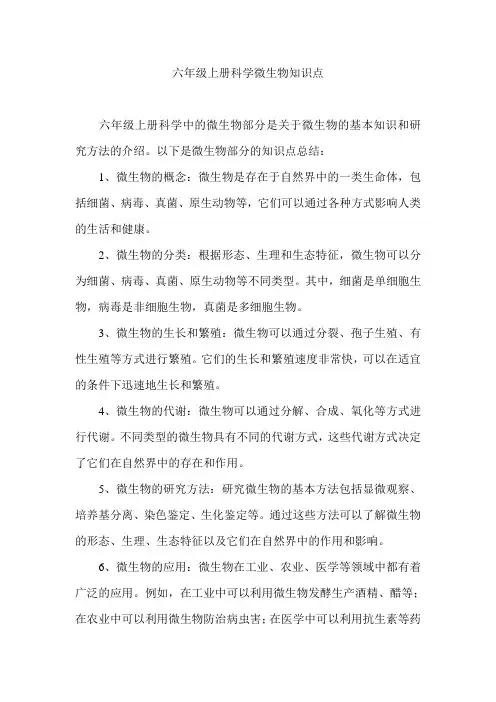 六年级上册科学微生物知识点

六年级上册科学中的微生物部分是关于微生物的基本知识和研究方法的介绍。以下是微生物部分的知识点总结：

1、微生物的概念：微生物是存在于自然界中的一类生命体，包括细菌、病毒、真菌、原生动物等，它们可以通过各种方式影响人类的生活和健康。

2、微生物的分类：根据形态、生理和生态特征，微生物可以分为细菌、病毒、真菌、原生动物等不同类型。其中，细菌是单细胞生物，病毒是非细胞生物，真菌是多细胞生物。

3、微生物的生长和繁殖：微生物可以通过分裂、孢子生殖、有性生殖等方式进行繁殖。它们的生长和繁殖速度非常快，可以在适宜的条件下迅速地生长和繁殖。

4、微生物的代谢：微生物可以通过分解、合成、氧化等方式进行代谢。不同类型的微生物具有不同的代谢方式，这些代谢方式决定了它们在自然界中的存在和作用。

5、微生物的研究方法：研究微生物的基本方法包括显微观察、培养基分离、染色鉴定、生化鉴定等。通过这些方法可以了解微生物的形态、生理、生态特征以及它们在自然界中的作用和影响。

6、微生物的应用：微生物在工业、农业、医学等领域中都有着广泛的应用。例如，在工业中可以利用微生物发酵生产酒精、醋等；在农业中可以利用微生物防治病虫害；在医学中可以利用抗生素等药